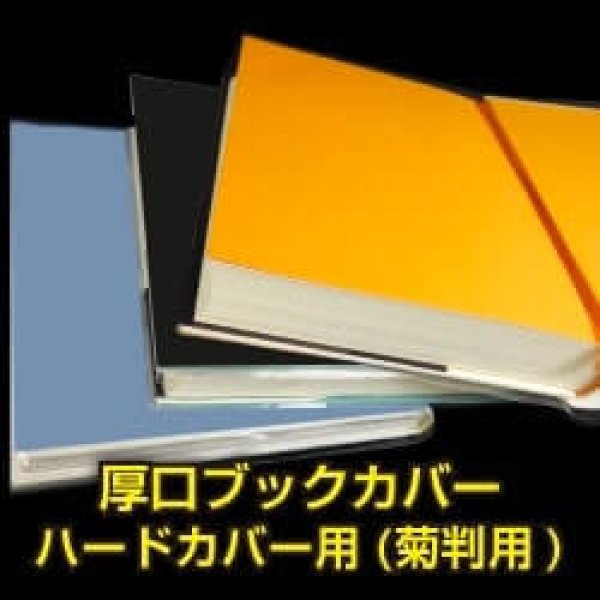 厚口ブックカバー
ハードカバー用（菊判用）